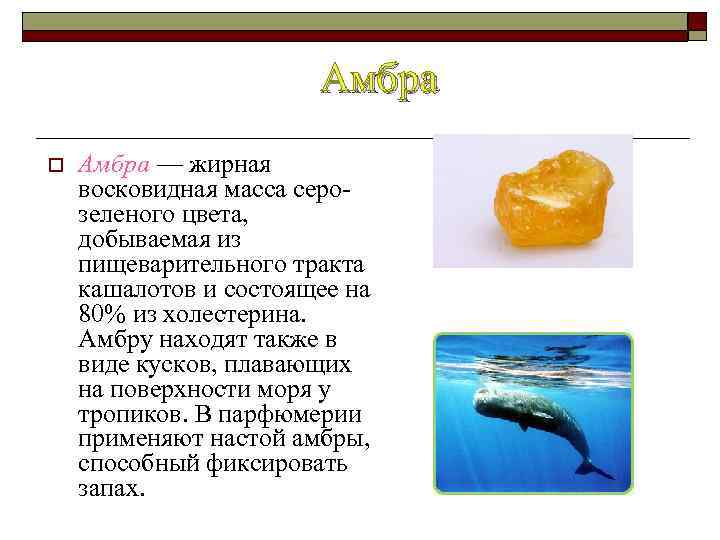 Амбра

Амбра — жирная восковидная масса серо-зеленого цвета, добываемая из пищеварительного тракта кашалотов и состоящее на 80% из холестерина. Амбру находят также в виде кусков, плавающих на поверхности моря у тропиков. В парфюмерии применяют настой амбры, способный фиксировать запах.